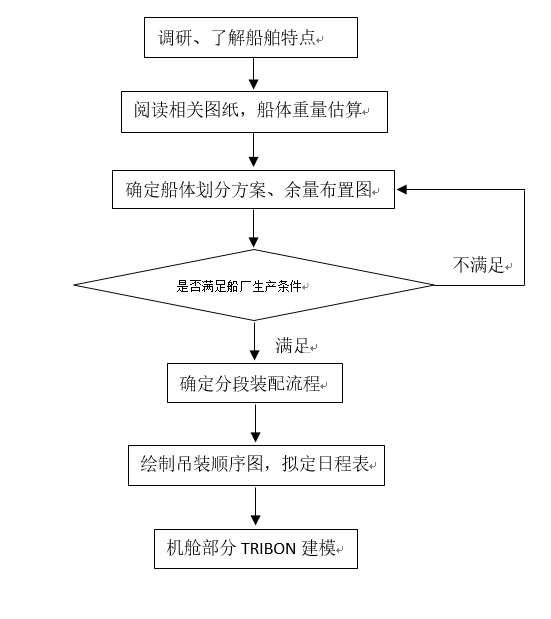 调研、了解船舶特点

阅读相关图纸，船体重量估算

确定船体划分方案、余量布置图

是否满足船厂生产条件

不满足

满足

确定分段装配流程

绘制吊装顺序图，拟定日程表

机舱部分 TRIBON 建模